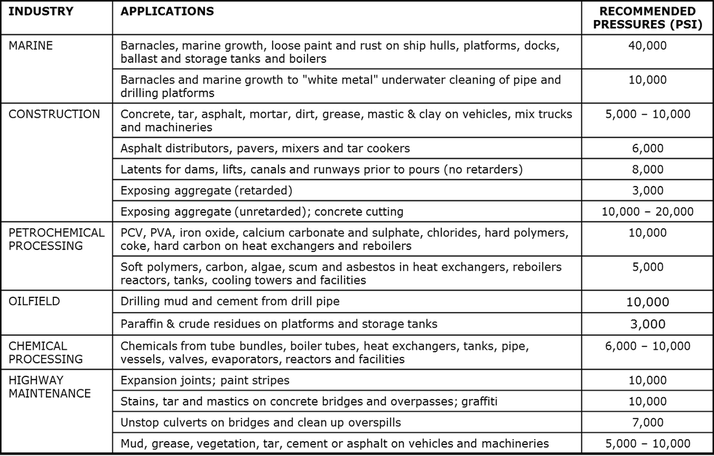 | INDUSTRY | APPLICATIONS | RECOMMENDED PRESSURES (PSI) |
|---|---|---|
| MARINE | Barnacles, marine growth, loose paint and rust on ship hulls, platforms, docks, ballast and storage tanks and boilers | 40,000 |
| | Barnacles and marine growth to "white metal" underwater cleaning of pipe and drilling platforms | 10,000 |
| CONSTRUCTION | Concrete, tar, asphalt, mortar, dirt, grease, mastic & clay on vehicles, mix trucks and machineries | 5,000 – 10,000 |
| | Asphalt distributors, pavers, mixers and tar cookers | 6,000 |
| | Latents for dams, lifts, canals and runways prior to pours (no retarders) | 8,000 |
| | Exposing aggregate (retarded) | 3,000 |
| | Exposing aggregate (unretarded); concrete cutting | 10,000 – 20,000 |
| PETROCHEMICAL PROCESSING | PCV, PVA, iron oxide, calcium carbonate and sulphate, chlorides, hard polymers, coke, hard carbon on heat exchangers and reboilers | 10,000 |
| | Soft polymers, carbon, algae, scum and asbestos in heat exchangers, reboilers reactors, tanks, cooling towers and facilities | 5,000 |
| OILFIELD | Drilling mud and cement from drill pipe | 10,000 |
| | Paraffin & crude residues on platforms and storage tanks | 3,000 |
| CHEMICAL PROCESSING | Chemicals from tube bundles, boiler tubes, heat exchangers, tanks, pipe, vessels, valves, evaporators, reactors and facilities | 6,000 – 10,000 |
| HIGHWAY MAINTENANCE | Expansion joints; paint stripes | 10,000 |
| | Stains, tar and mastics on concrete bridges and overpasses; graffiti | 10,000 |
| | Unstop culverts on bridges and clean up overspills | 7,000 |
| | Mud, grease, vegetation, tar, cement or asphalt on vehicles and machineries | 5,000 – 10,000 |